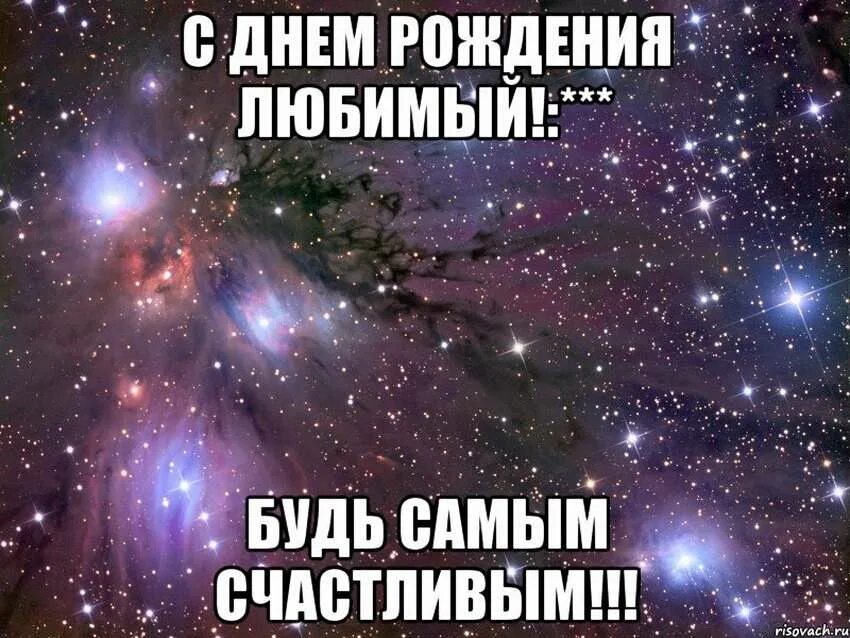 С ДНЕМ РОЖДЕНИЯ ЛЮБИМЫЙ!:***

БУДЬ САМЫМ СЧАСТЛИВЫМ!!!

risovach.ru